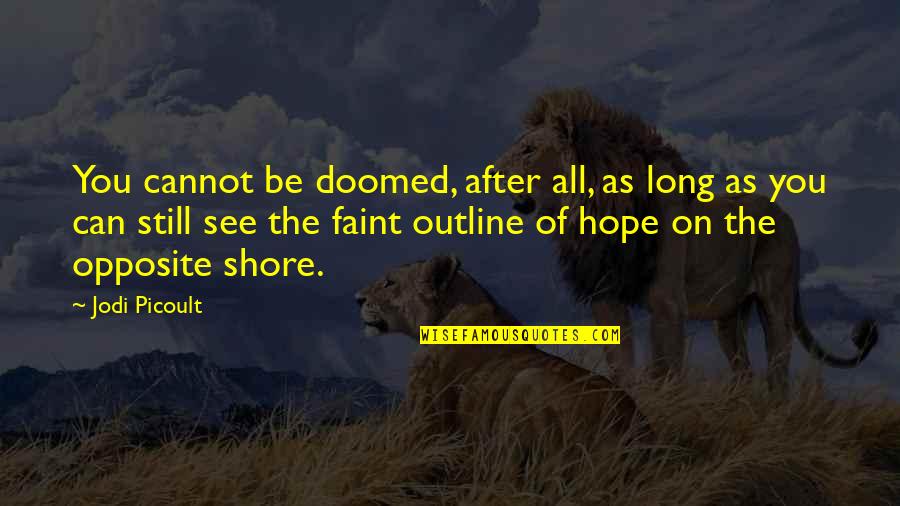 You cannot be doomed, after all, as long as you can still see the faint outline of hope on the opposite shore.

~ Jodi Picoult

WISEFAMOUSQUOTES.COM